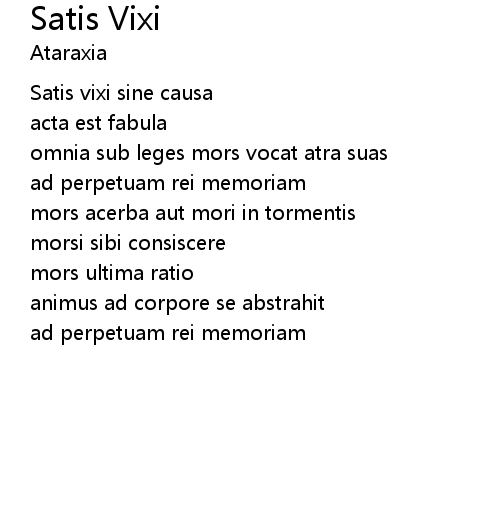 Satis Vixi
Ataraxia

Satis vixi sine causa
acta est fabula
omnia sub leges mors vocat atra suas
ad perpetuam rei memoriam
mors acerba aut mori in tormentis
morsi sibi consiscere
mors ultima ratio
animus ad corpore se abstrahit
ad perpetuam rei memoriam